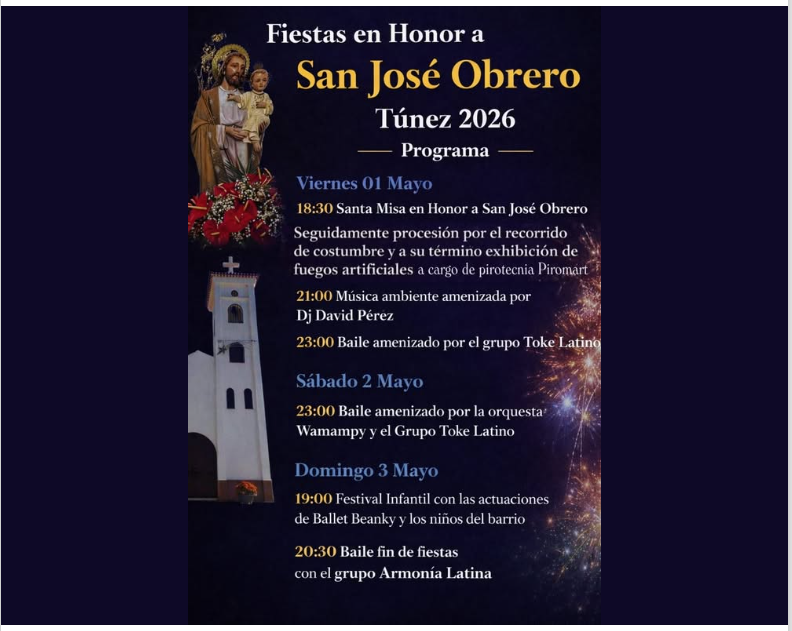 Fiestas en Honor a
San José Obrero
Túnez 2026
Programa

Viernes 01 Mayo
18:30 Santa Misa en Honor a San José Obrero
Seguidamente procesión por el recorrido de costumbre y a su término exhibición de fuegos artificiales a cargo de pirotecnia Piromart
21:00 Música ambiente amenizada por Dj David Pérez
23:00 Baile amenizado por el grupo Toke Latino

Sábado 2 Mayo
23:00 Baile amenizado por la orquesta Wamampy y el Grupo Toke Latino

Domingo 3 Mayo
19:00 Festival Infantil con las actuaciones de Ballet Beanky y los niños del barrio
20:30 Baile fin de fiestas con el grupo Armonía Latina